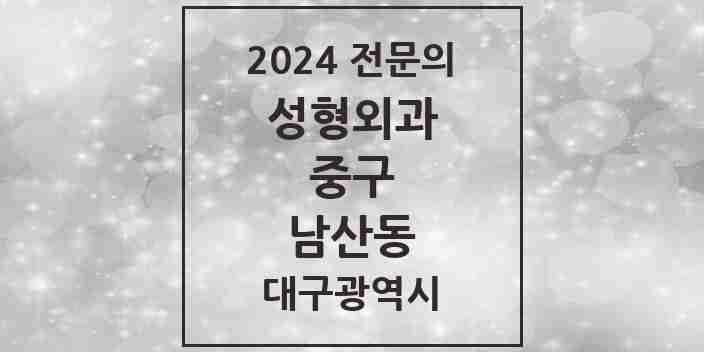 2024 전문의
성형외과
중구
남산동
대구광역시